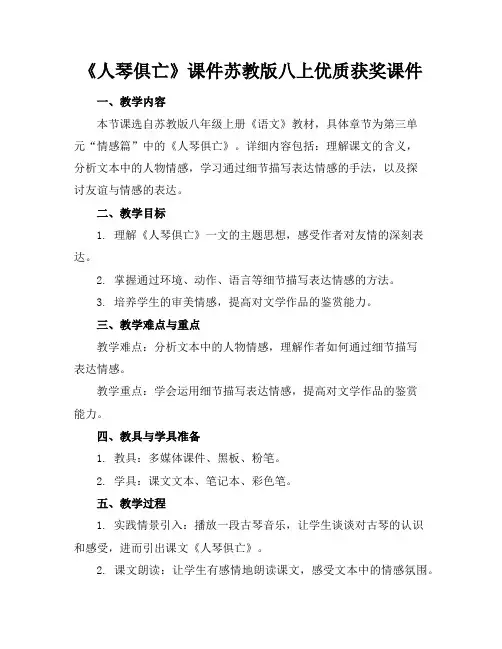 《人琴俱亡》课件苏教版八上优质获奖课件

一、教学内容

本节课选自苏教版八年级上册《语文》教材，具体章节为第三单元“情感篇”中的《人琴俱亡》。详细内容包括：理解课文的含义，分析文本中的人物情感，学习通过细节描写表达情感的手法，以及探讨友谊与情感的表达。

二、教学目标

1. 理解《人琴俱亡》一文的主题思想，感受作者对友情的深刻表达。

2. 掌握通过环境、动作、语言等细节描写表达情感的方法。

3. 培养学生的审美情感，提高对文学作品的鉴赏能力。

三、教学难点与重点

教学难点：分析文本中的人物情感，理解作者如何通过细节描写表达情感。

教学重点：学会运用细节描写表达情感，提高对文学作品的鉴赏能力。

四、教具与学具准备

1. 教具：多媒体课件、黑板、粉笔。

2. 学具：课文文本、笔记本、彩色笔。

五、教学过程

1. 实践情景引入：播放一段古琴音乐，让学生谈谈对古琴的认识和感受，进而引出课文《人琴俱亡》。

2. 课文朗读：让学生有感情地朗读课文，感受文本中的情感氛围。